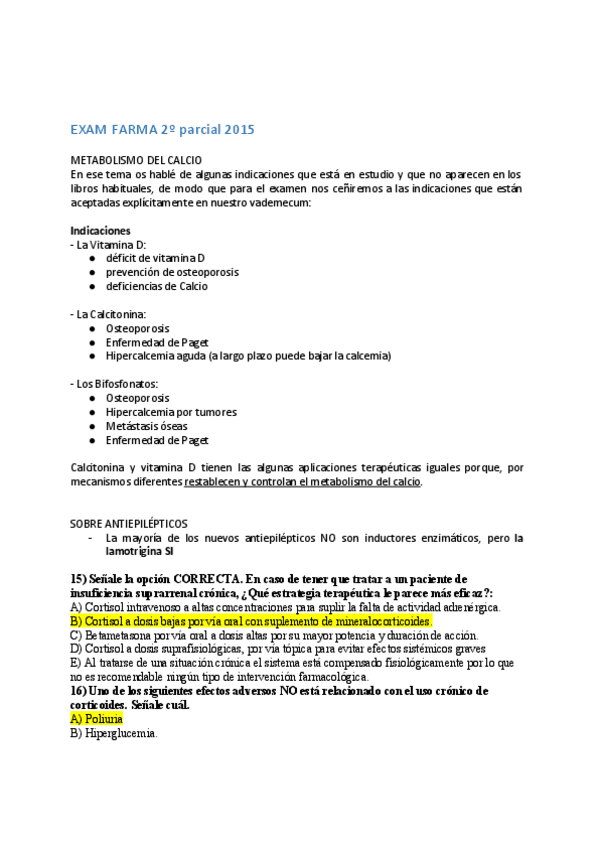 EXAM FARMA 2º parcial 2015

METABOLISMO DEL CALCIO
En ese tema os hablé de algunas indicaciones que está en estudio y que no aparecen en los libros habituales, de modo que para el examen nos ceñiremos a las indicaciones que están aceptadas explícitamente en nuestro vademecum:

Indicaciones
- La Vitamina D:
● déficit de vitamina D
● prevención de osteoporosis
● deficiencias de Calcio

- La Calcitonina:
● Osteoporosis
● Enfermedad de Paget
● Hipercalcemia aguda (a largo plazo puede bajar la calcemia)

- Los Bifosfonatos:
● Osteoporosis
● Hipercalcemia por tumores
● Metástasis óseas
● Enfermedad de Paget

Calcitonina y vitamina D tienen las algunas aplicaciones terapéuticas iguales porque, por mecanismos diferentes restablecen y controlan el metabolismo del calcio.

SOBRE ANTIEPILÉPTICOS
- La mayoría de los nuevos antiepilépticos NO son inductores enzimáticos, pero la lamotrigina SI

15) Señale la opción CORRECTA. En caso de tener que tratar a un paciente de insuficiencia suprarrenal crónica, ¿Qué estrategia terapéutica le parece más eficaz?:
A) Cortisol intravenoso a altas concentraciones para suplir la falta de actividad adrenérgica.
B) Cortisol a dosis bajas por vía oral con suplemento de mineralocorticoides.
C) Betametasona por vía oral a dosis altas por su mayor potencia y duración de acción.
D) Cortisol a dosis suprafisiológicas, por vía tópica para evitar efectos sistémicos graves
E) Al tratarse de una situación crónica el sistema está compensado fisiológicamente por lo que no es recomendable ningún tipo de intervención farmacológica.
16) Uno de los siguientes efectos adversos NO está relacionado con el uso crónico de corticoides. Señale cuál.
A) Poliuria
B) Hiperglucemia.